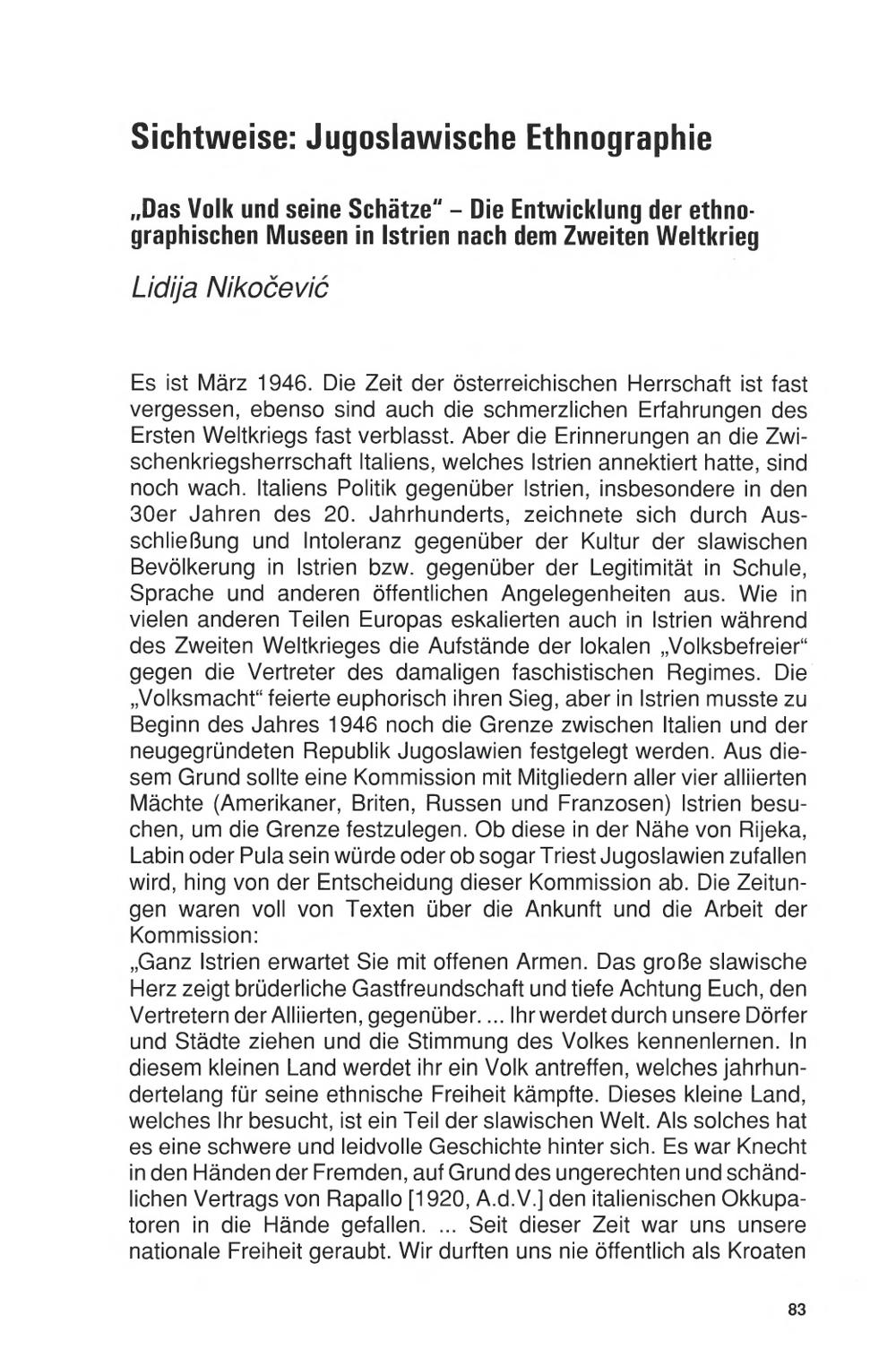 Sichtweise: Jugoslawische Ethnographie

„Das Volk und seine Schätze" – Die Entwicklung der ethnographischen Museen in Istrien nach dem Zweiten Weltkrieg

Lidija Nikočević

Es ist März 1946. Die Zeit der österreichischen Herrschaft ist fast vergessen, ebenso sind auch die schmerzlichen Erfahrungen des Ersten Weltkriegs fast verblasst. Aber die Erinnerungen an die Zwischenkriegsherrschaft Italiens, welches Istrien annektiert hatte, sind noch wach. Italiens Politik gegenüber Istrien, insbesondere in den 30er Jahren des 20. Jahrhunderts, zeichnete sich durch Ausschließung und Intoleranz gegenüber der Kultur der slawischen Bevölkerung in Istrien bzw. gegenüber der Legitimität in Schule, Sprache und anderen öffentlichen Angelegenheiten aus. Wie in vielen anderen Teilen Europas eskalierten auch in Istrien während des Zweiten Weltkrieges die Aufstände der lokalen „Volksbefreier" gegen die Vertreter des damaligen faschistischen Regimes. Die „Volksmacht" feierte euphorisch ihren Sieg, aber in Istrien musste zu Beginn des Jahres 1946 noch die Grenze zwischen Italien und der neugegründeten Republik Jugoslawien festgelegt werden. Aus diesem Grund sollte eine Kommission mit Mitgliedern aller vier alliierten Mächte (Amerikaner, Briten, Russen und Franzosen) Istrien besuchen, um die Grenze festzulegen. Ob diese in der Nähe von Rijeka, Labin oder Pula sein würde oder ob sogar Triest Jugoslawien zufallen wird, hing von der Entscheidung dieser Kommission ab. Die Zeitungen waren voll von Texten über die Ankunft und die Arbeit der Kommission:
„Ganz Istrien erwartet Sie mit offenen Armen. Das große slawische Herz zeigt brüderliche Gastfreundschaft und tiefe Achtung Euch, den Vertretern der Alliierten, gegenüber. ... Ihr werdet durch unsere Dörfer und Städte ziehen und die Stimmung des Volkes kennenlernen. In diesem kleinen Land werdet ihr ein Volk antreffen, welches jahrhundertelang für seine ethnische Freiheit kämpfte. Dieses kleine Land, welches Ihr besucht, ist ein Teil der slawischen Welt. Als solches hat es eine schwere und leidvolle Geschichte hinter sich. Es war Knecht in den Händen der Fremden, auf Grund des ungerechten und schändlichen Vertrags von Rapallo [1920, A.d.V.] den italienischen Okkupatoren in die Hände gefallen. ... Seit dieser Zeit war uns unsere nationale Freiheit geraubt. Wir durften uns nie öffentlich als Kroaten

83